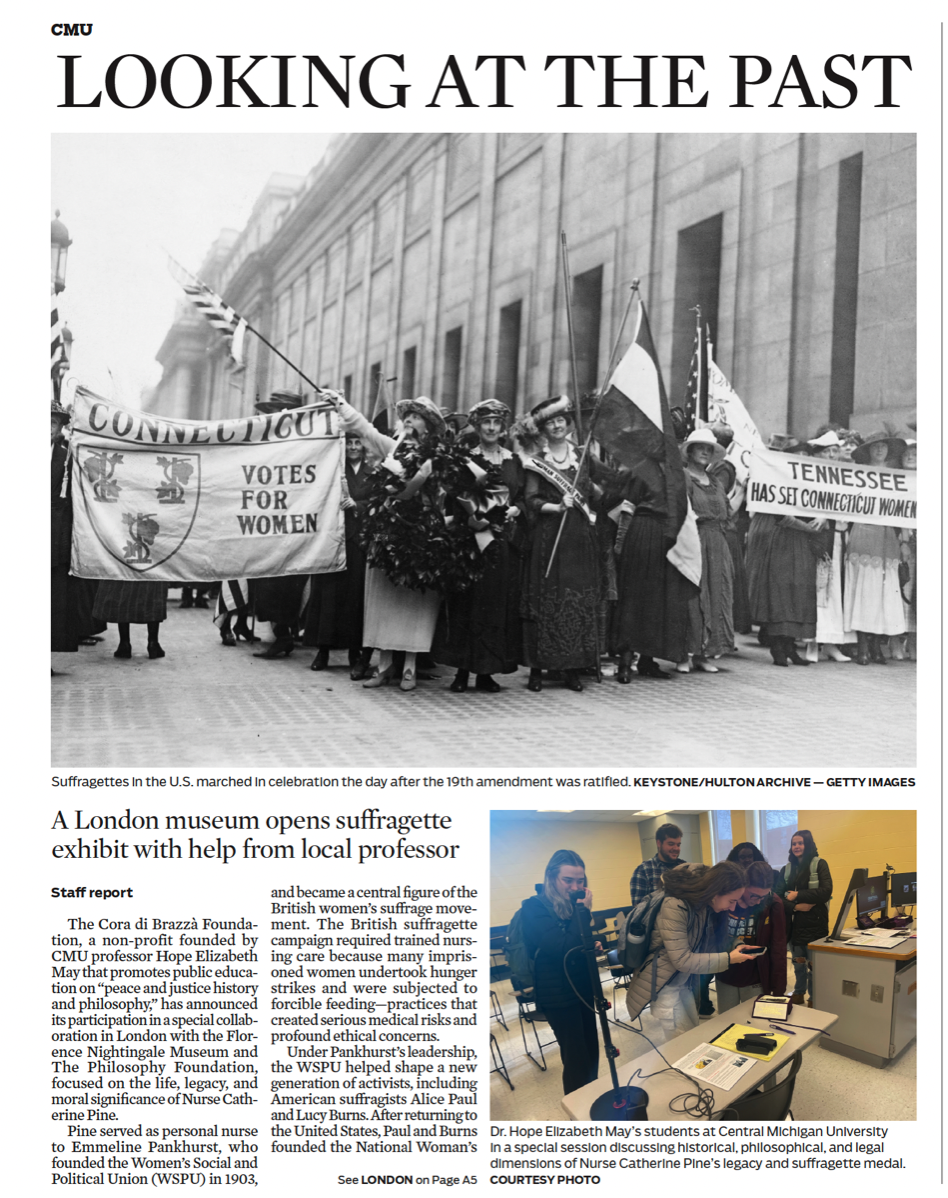 CMU

LOOKING AT THE PAST

CONNECTICUT

VOTES FOR WOMEN

TENNESSEE HAS SET CONNECTICUT WOMEN

Suffragettes in the U.S. marched in celebration the day after the 19th amendment was ratified. KEYSTONE/HULTON ARCHIVE — GETTY IMAGES

A London museum opens suffragette exhibit with help from local professor

Staff report

The Cora di Brazzà Foundation, a non-profit founded by CMU professor Hope Elizabeth May that promotes public education on "peace and justice history and philosophy," has announced its participation in a special collaboration in London with the Florence Nightingale Museum and The Philosophy Foundation, focused on the life, legacy, and moral significance of Nurse Catherine Pine.

Pine served as personal nurse to Emmeline Pankhurst, who founded the Women's Social and Political Union (WSPU) in 1903, and became a central figure of the British women's suffrage movement. The British suffragette campaign required trained nursing care because many imprisoned women undertook hunger strikes and were subjected to forcible feeding—practices that created serious medical risks and profound ethical concerns.

Under Pankhurst's leadership, the WSPU helped shape a new generation of activists, including American suffragists Alice Paul and Lucy Burns. After returning to the United States, Paul and Burns founded the National Woman's

See LONDON on Page A5

Dr. Hope Elizabeth May's students at Central Michigan University in a special session discussing historical, philosophical, and legal dimensions of Nurse Catherine Pine's legacy and suffragette medal. COURTESY PHOTO